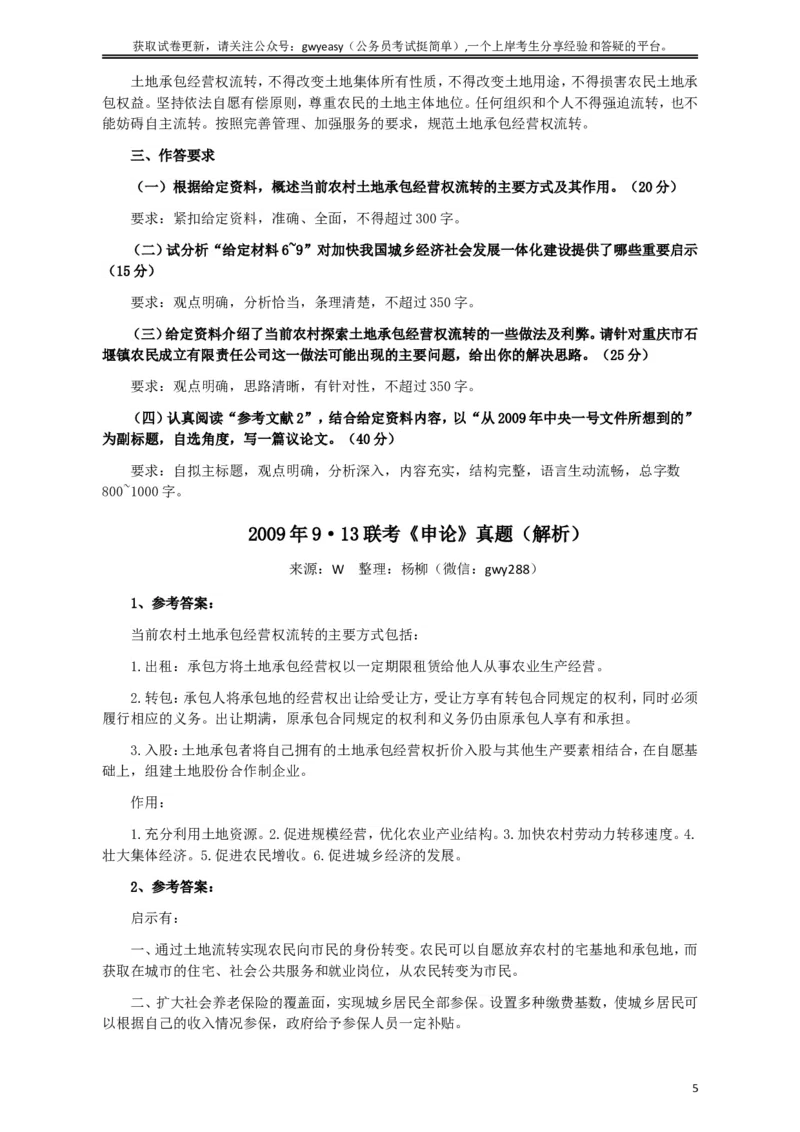 获取试卷更新，请关注公众号：gwyeasy（公务员考试挺简单）,一个上岸考生分享经验和答疑的平台。

土地承包经营权流转，不得改变土地集体所有性质，不得改变土地用途，不得损害农民土地承包权益。坚持依法自愿有偿原则，尊重农民的土地主体地位。任何组织和个人不得强迫流转，也不能妨碍自主流转。按照完善管理、加强服务的要求，规范土地承包经营权流转。

三、作答要求

（一）根据给定资料，概述当前农村土地承包经营权流转的主要方式及其作用。（20分）

要求：紧扣给定资料，准确、全面，不得超过300字。

（二）试分析“给定材料6~9”对加快我国城乡经济社会发展一体化建设提供了哪些重要启示（15分）

要求：观点明确，分析恰当，条理清楚，不超过350字。

（三）给定资料介绍了当前农村探索土地承包经营权流转的一些做法及利弊。请针对重庆市石堰镇农民成立有限责任公司这一做法可能出现的主要问题，给出你的解决思路。（25分）

要求：观点明确，思路清晰，有针对性，不超过350字。

（四）认真阅读“参考文献2”，结合给定资料内容，以“从2009年中央一号文件所想到的”为副标题，自选角度，写一篇议论文。（40分）

要求：自拟主标题，观点明确，分析深入，内容充实，结构完整，语言生动流畅，总字数800~1000字。

2009年9·13联考《申论》真题（解析）

来源：W　整理：杨柳（微信：gwy288）

1、参考答案：

当前农村土地承包经营权流转的主要方式包括：

1.出租：承包方将土地承包经营权以一定期限租赁给他人从事农业生产经营。

2.转包：承包人将承包地的经营权出让给受让方，受让方享有转包合同规定的权利，同时必须履行相应的义务。出让期满，原承包合同规定的权利和义务仍由原承包人享有和承担。

3.入股：土地承包者将自己拥有的土地承包经营权折价入股与其他生产要素相结合，在自愿基础上，组建土地股份合作制企业。

作用：

1.充分利用土地资源。2.促进规模经营，优化农业产业结构。3.加快农村劳动力转移速度。4.壮大集体经济。5.促进农民增收。6.促进城乡经济的发展。

2、参考答案：

启示有：

一、通过土地流转实现农民向市民的身份转变。农民可以自愿放弃农村的宅基地和承包地，而获取在城市的住宅、社会公共服务和就业岗位，从农民转变为市民。

二、扩大社会养老保险的覆盖面，实现城乡居民全部参保。设置多种缴费基数，使城乡居民可以根据自己的收入情况参保，政府给予参保人员一定补贴。

5